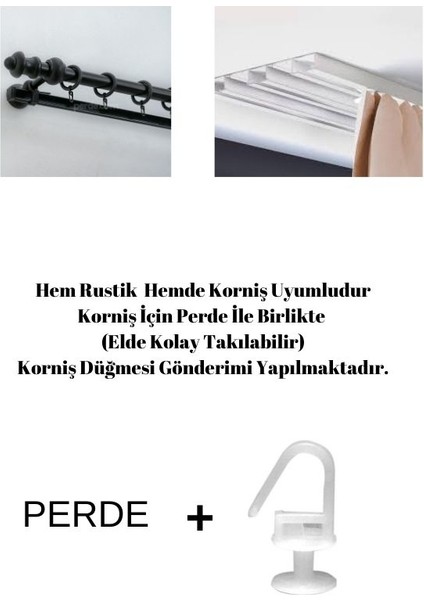 Hem Rustik Hemde Korniş Uyumludur
Korniş İçin Perde İle Birlikte
(Elde Kolay Takılabilir)
Korniş Düğmesi Gönderimi Yapılmaktadır.

PERDE +